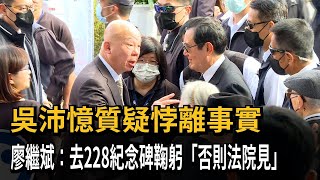 吳沛憶質疑悖離事實
廖繼斌：去228紀念碑鞠躬「否則法院見」